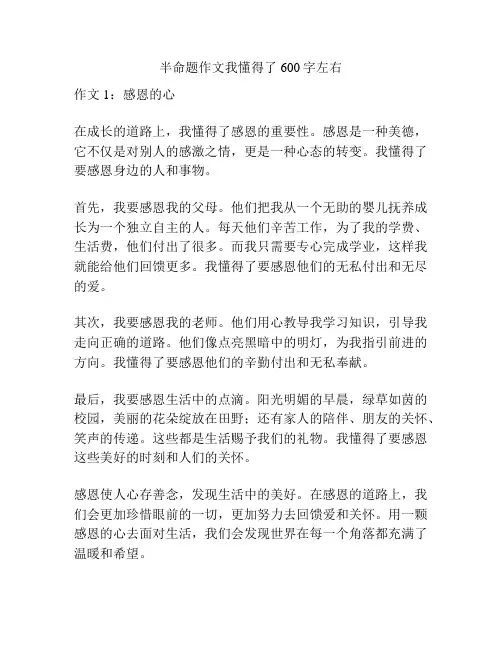 半命题作文我懂得了 600 字左右

作文 1：感恩的心

在成长的道路上，我懂得了感恩的重要性。感恩是一种美德，它不仅是对别人的感激之情，更是一种心态的转变。我懂得了要感恩身边的人和事物。

首先，我要感恩我的父母。他们把我从一个无助的婴儿抚养成长为一个独立自主的人。每天他们辛苦工作，为了我的学费、生活费，他们付出了很多。而我只需要专心完成学业，这样我就能给他们回馈更多。我懂得了要感恩他们的无私付出和无尽的爱。

其次，我要感恩我的老师。他们用心教导我学习知识，引导我走向正确的道路。他们像点亮黑暗中的明灯，为我指引前进的方向。我懂得了要感恩他们的辛勤付出和无私奉献。

最后，我要感恩生活中的点滴。阳光明媚的早晨，绿草如茵的校园，美丽的花朵绽放在田野；还有家人的陪伴、朋友的关怀、笑声的传递。这些都是生活赐予我们的礼物。我懂得了要感恩这些美好的时刻和人们的关怀。

感恩使人心存善念，发现生活中的美好。在感恩的道路上，我们会更加珍惜眼前的一切，更加努力去回馈爱和关怀。用一颗感恩的心去面对生活，我们会发现世界在每一个角落都充满了温暖和希望。